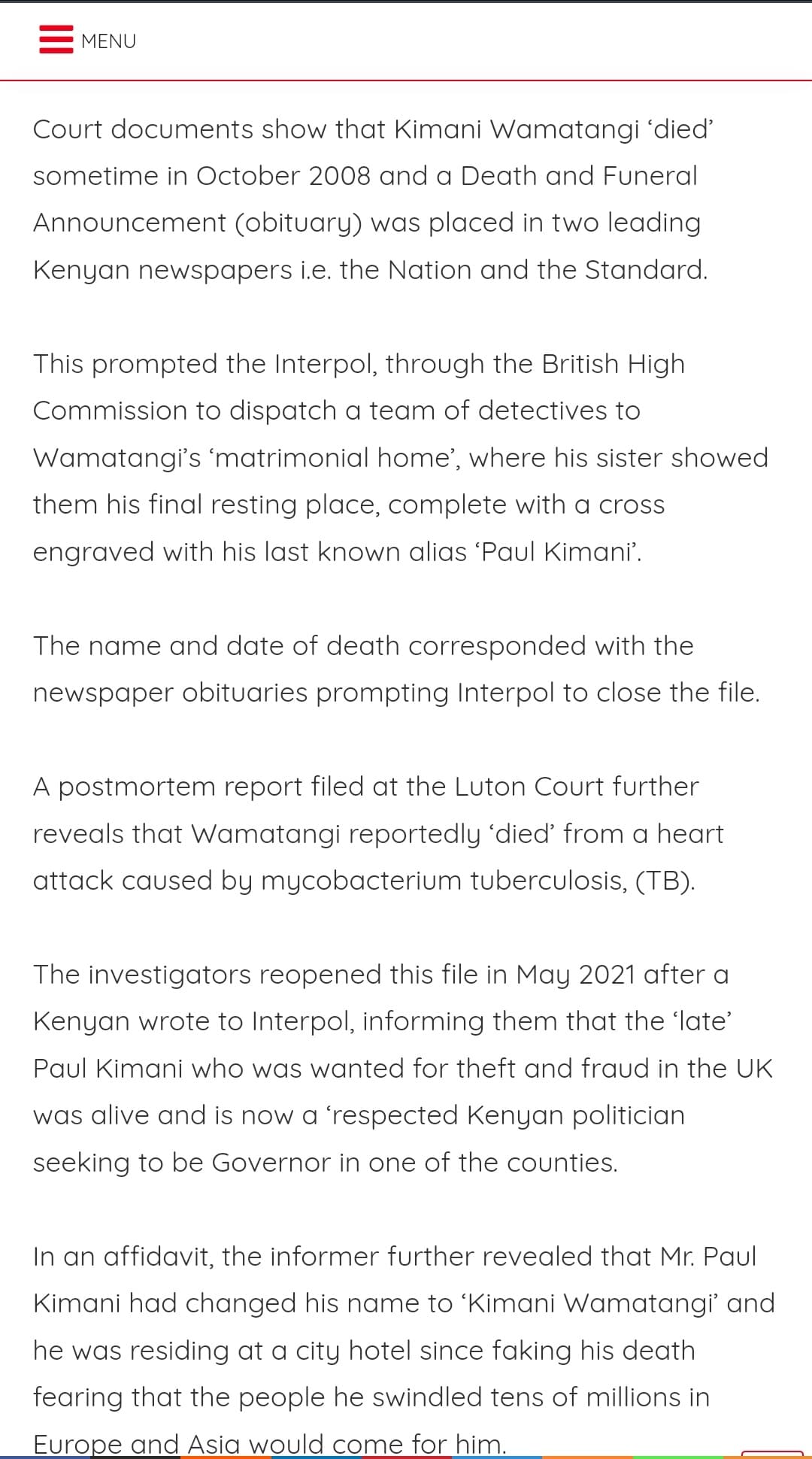 MENU

Court documents show that Kimani Wamatangi ‘died’ sometime in October 2008 and a Death and Funeral Announcement (obituary) was placed in two leading Kenyan newspapers i.e. the Nation and the Standard.

This prompted the Interpol, through the British High Commission to dispatch a team of detectives to Wamatangi’s ‘matrimonial home’, where his sister showed them his final resting place, complete with a cross engraved with his last known alias ‘Paul Kimani’.

The name and date of death corresponded with the newspaper obituaries prompting Interpol to close the file.

A postmortem report filed at the Luton Court further reveals that Wamatangi reportedly ‘died’ from a heart attack caused by mycobacterium tuberculosis, (TB).

The investigators reopened this file in May 2021 after a Kenyan wrote to Interpol, informing them that the ‘late’ Paul Kimani who was wanted for theft and fraud in the UK was alive and is now a ‘respected Kenyan politician seeking to be Governor in one of the counties.

In an affidavit, the informer further revealed that Mr. Paul Kimani had changed his name to ‘Kimani Wamatangi’ and he was residing at a city hotel since faking his death fearing that the people he swindled tens of millions in Europe and Asia would come for him.